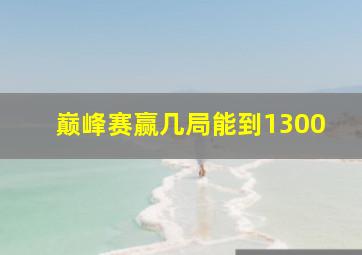 巅峰赛赢几局能到1300